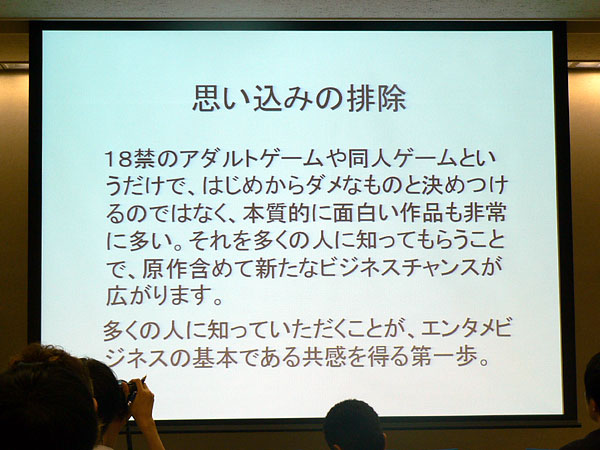 思い込みの排除

18禁のアダルトゲームや同人ゲームというだけで、はじめからダメなものと決めつけるのではなく、本質的に面白い作品も非常に多い。それを多くの人に知ってもらうことで、原作含めて新たなビジネスチャンスが広がります。

多くの人に知っていただくことが、エンタメビジネスの基本である共感を得る第一歩。